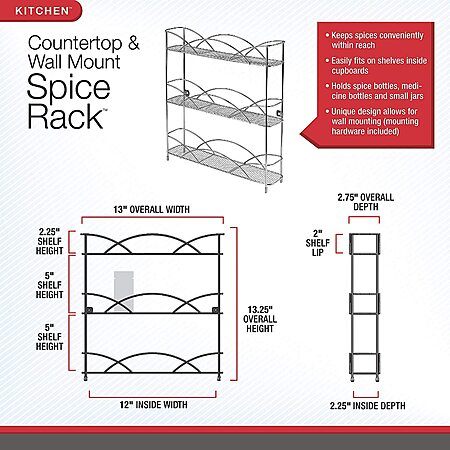 KITCHEN™

Countertop & Wall Mount Spice Rack™

• Keeps spices conveniently within reach
• Easily fits on shelves inside cupboards
• Holds spice bottles, medicine bottles and small jars
• Unique design allows for wall mounting (mounting hardware included)

13" OVERALL WIDTH

2.25" SHELF HEIGHT

5" SHELF HEIGHT

5" SHELF HEIGHT

13.25" OVERALL HEIGHT

12" INSIDE WIDTH

2.75" OVERALL DEPTH

2" SHELF LIP

2.25" INSIDE DEPTH